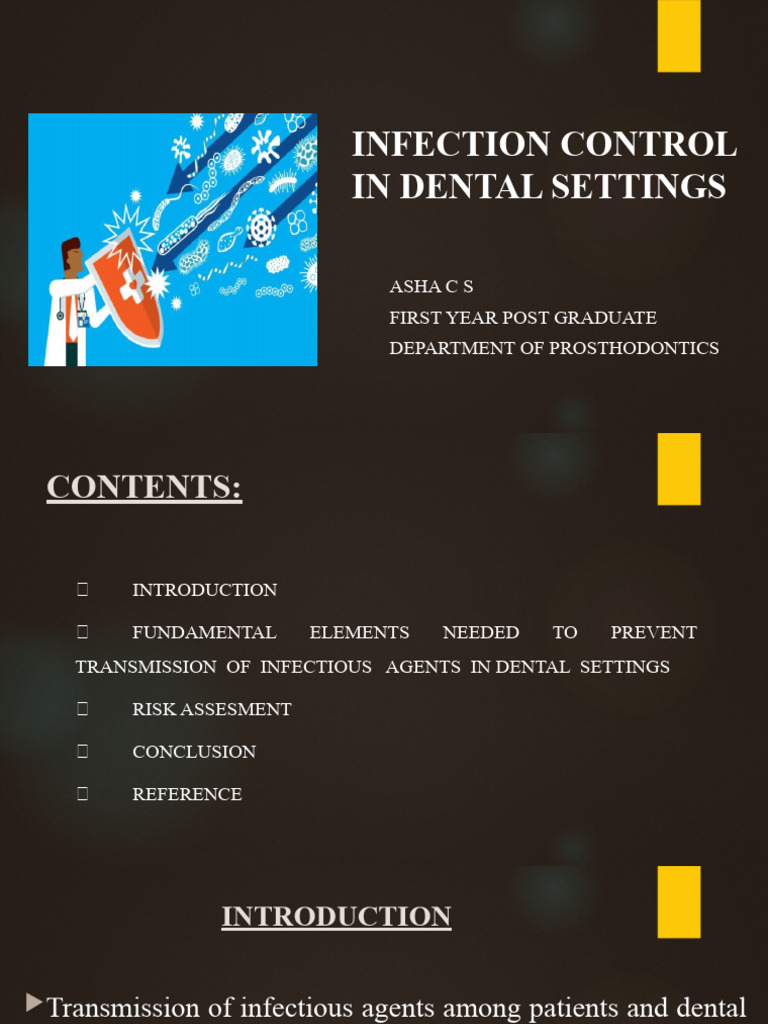 INFECTION CONTROL IN DENTAL SETTINGS

ASHA C S
FIRST YEAR POST GRADUATE
DEPARTMENT OF PROSTHODONTICS

CONTENTS:

 INTRODUCTION

 FUNDAMENTAL ELEMENTS NEEDED TO PREVENT TRANSMISSION OF INFECTIOUS AGENTS IN DENTAL SETTINGS

 RISK ASSESMENT

 CONCLUSION

 REFERENCE

INTRODUCTION

Transmission of infectious agents among patients and dental